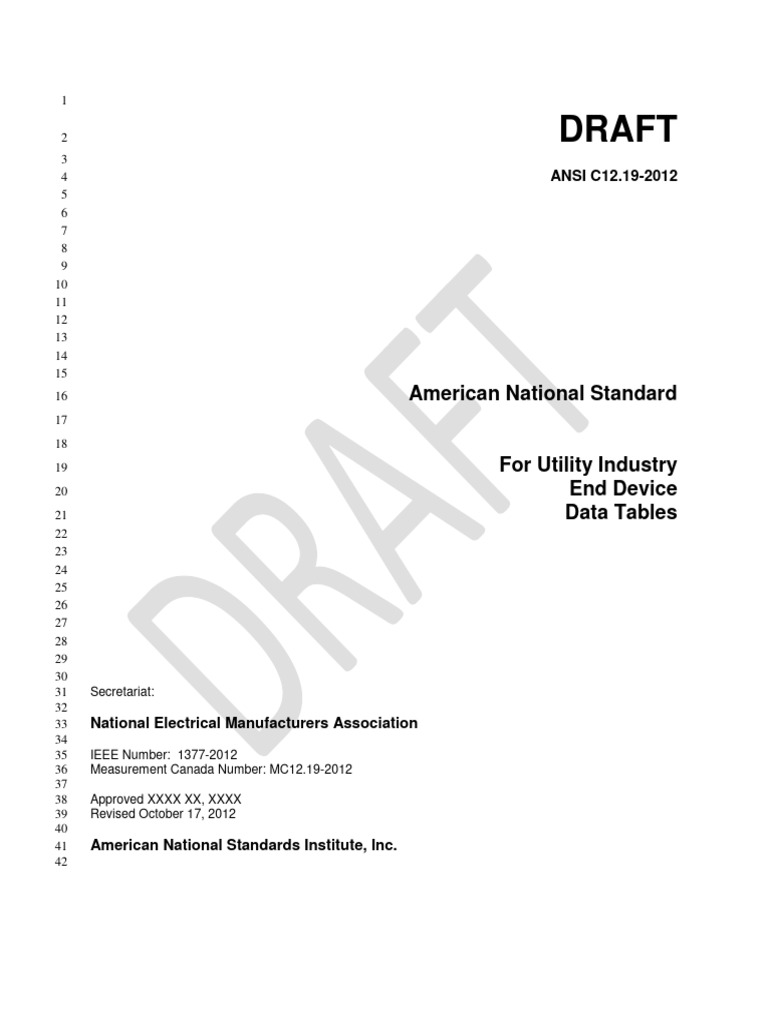 1
2 DRAFT
3
4 ANSI C12.19-2012
5
6
7
8
9
10
11
12
13
14
15
16 American National Standard
17
18
19 For Utility Industry
20 End Device
21 Data Tables
22
23
24
25
26
27
28
29
30
31 Secretariat:
32
33 National Electrical Manufacturers Association
34
35 IEEE Number: 1377-2012
36 Measurement Canada Number: MC12.19-2012
37
38 Approved XXXX XX, XXXX
39 Revised October 17, 2012
40
41 American National Standards Institute, Inc.
42

DRAFT